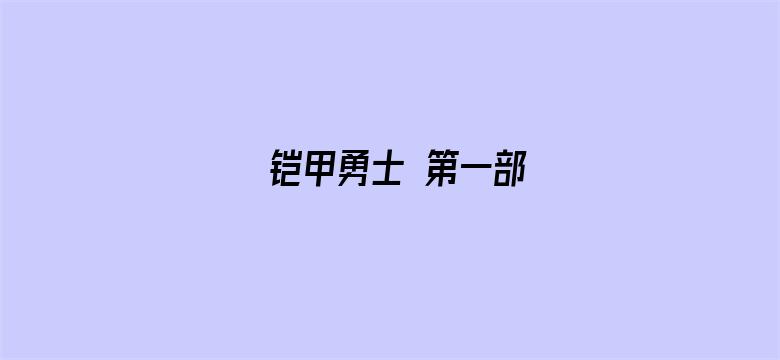 铠甲勇士 第一部